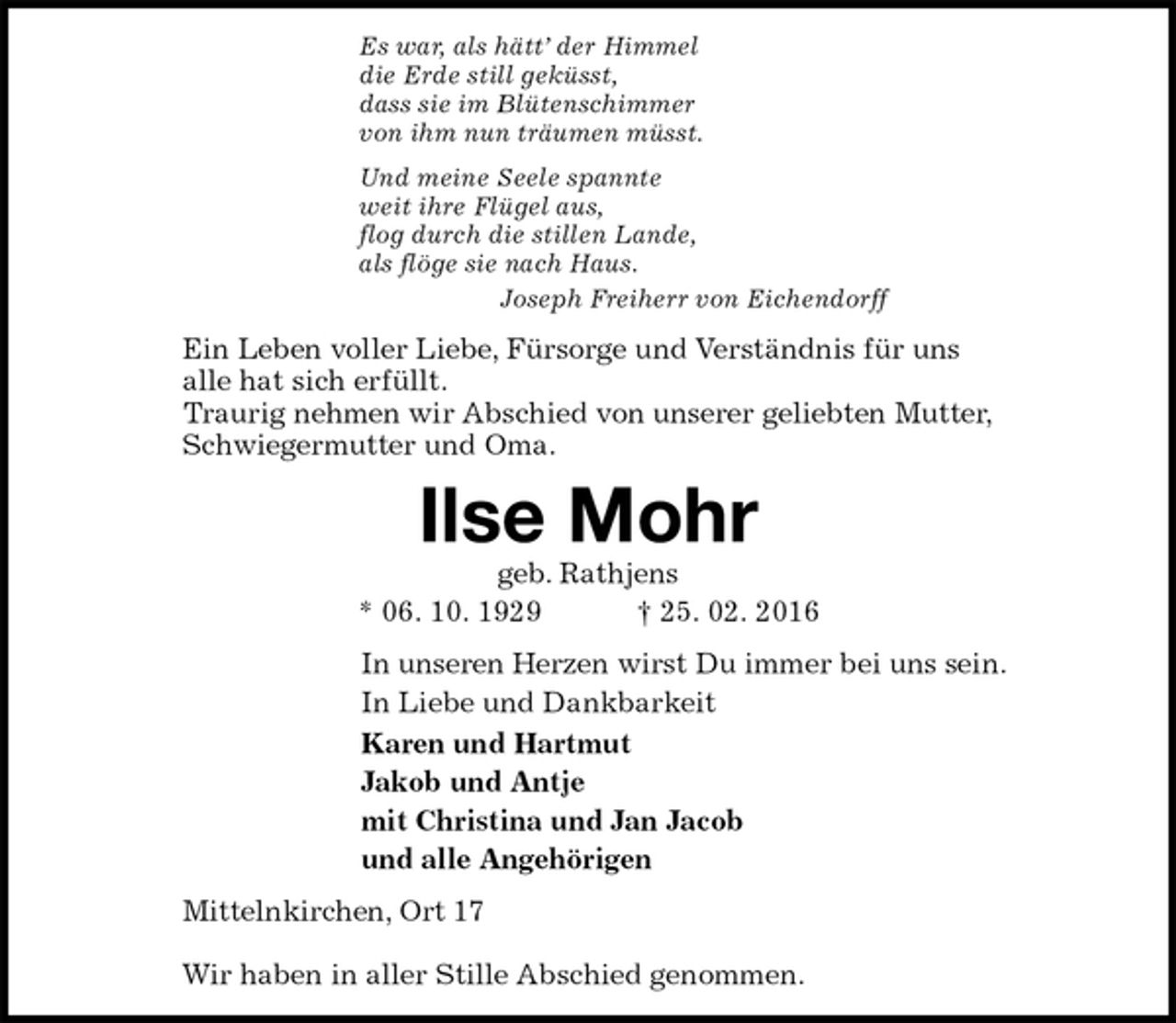 Es war, als hätt' der Himmel
die Erde still geküsst,
dass sie im Blütenschimmer
von ihm nun träumen müsst.

Und meine Seele spannte
weit ihre Flügel aus,
flog durch die stillen Lande,
als flöge sie nach Haus.

Joseph Freiherr von Eichendorff

Ein Leben voller Liebe, Fürsorge und Verständnis für uns alle hat sich erfüllt.
Traurig nehmen wir Abschied von unserer geliebten Mutter, Schwiegermutter und Oma.

Ilse Mohr

geb. Rathjens

* 06. 10. 1929 † 25. 02. 2016

In unseren Herzen wirst Du immer bei uns sein.
In Liebe und Dankbarkeit

Karen und Hartmut
Jakob und Antje
mit Christina und Jan Jacob
und alle Angehörigen

Mittelnkirchen, Ort 17

Wir haben in aller Stille Abschied genommen.